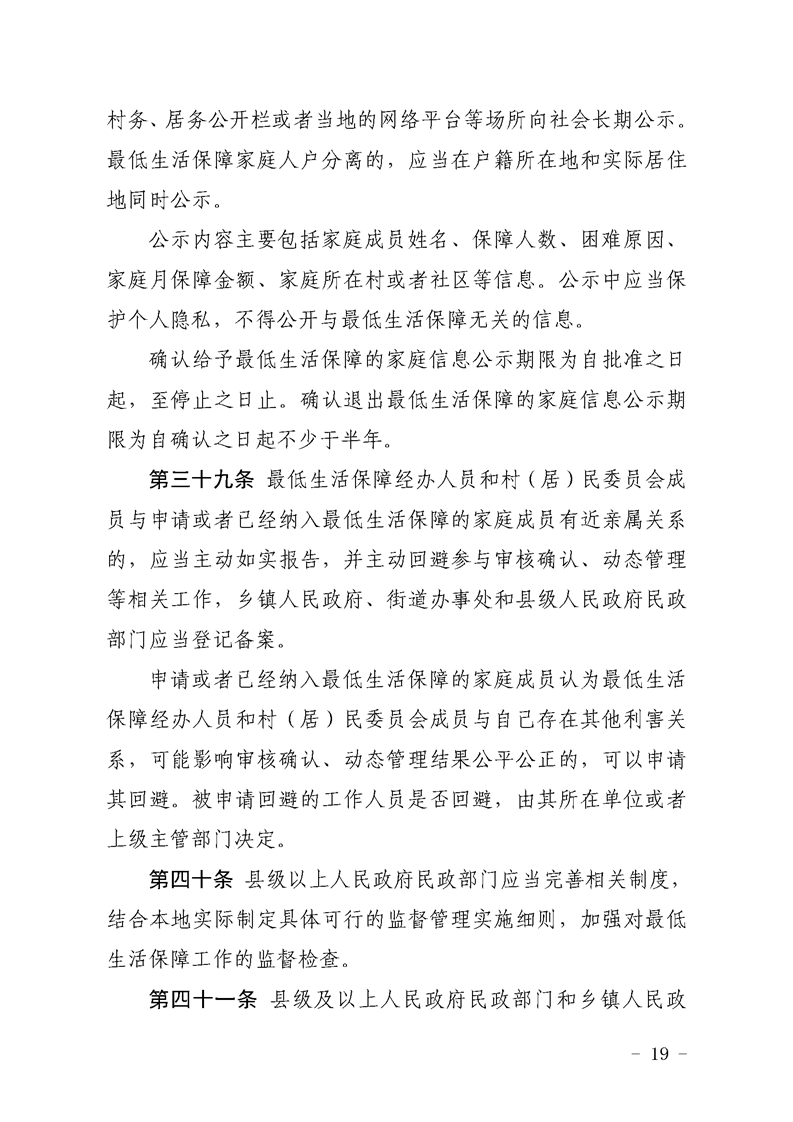 村务、居务公开栏或者当地的网络平台等场所向社会长期公示。最低生活保障家庭人户分离的，应当在户籍所在地和实际居住地同时公示。

公示内容主要包括家庭成员姓名、保障人数、困难原因、家庭月保障金额、家庭所在村或者社区等信息。公示中应当保护个人隐私，不得公开与最低生活保障无关的信息。

确认给予最低生活保障的家庭信息公示期限为自批准之日起，至停止之日止。确认退出最低生活保障的家庭信息公示期限为自确认之日起不少于半年。

第三十九条 最低生活保障经办人员和村（居）民委员会成员与申请或者已经纳入最低生活保障的家庭成员有近亲属关系的，应当主动如实报告，并主动回避参与审核确认、动态管理等相关工作，乡镇人民政府、街道办事处和县级人民政府民政部门应当登记备案。

申请或者已经纳入最低生活保障的家庭成员认为最低生活保障经办人员和村（居）民委员会成员与自己存在其他利害关系，可能影响审核确认、动态管理结果公平公正的，可以申请其回避。被申请回避的工作人员是否回避，由其所在单位或者上级主管部门决定。

第四十条 县级以上人民政府民政部门应当完善相关制度，结合本地实际制定具体可行的监督管理实施细则，加强对最低生活保障工作的监督检查。

第四十一条 县级及以上人民政府民政部门和乡镇人民政

－ 19 －